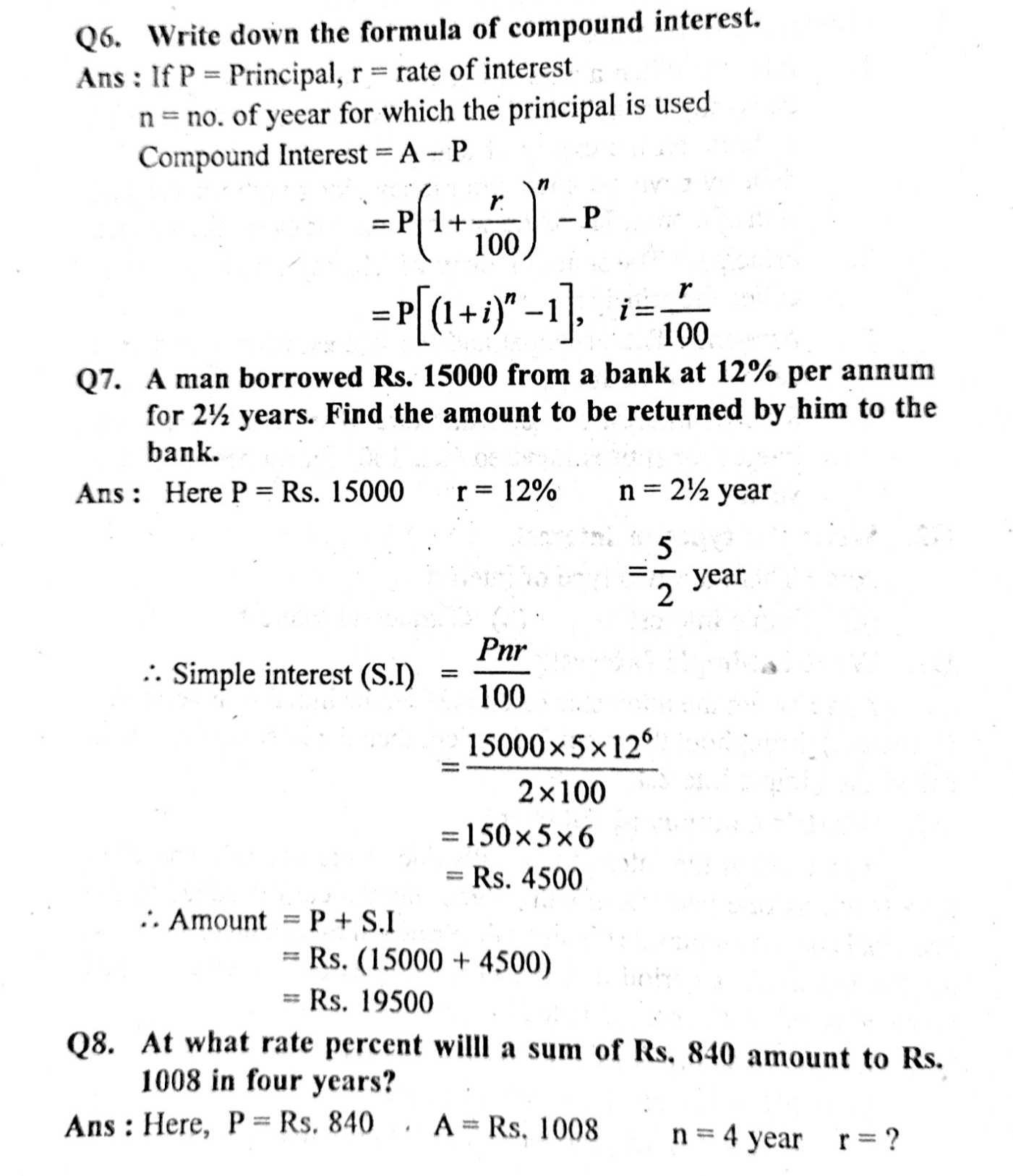 Q6. Write down the formula of compound interest.

Ans : If P = Principal, r = rate of interest

n = no. of yeear for which the principal is used

Compound Interest = A – P

$= P\left(1+\frac{r}{100}\right)^n - P$

$= P\left[(1+i)^n - 1\right], \quad i = \frac{r}{100}$

Q7. A man borrowed Rs. 15000 from a bank at 12% per annum for 2½ years. Find the amount to be returned by him to the bank.

Ans : Here P = Rs. 15000 r = 12% n = 2½ year

$= \frac{5}{2}$ year

∴ Simple interest (S.I) $= \frac{Pnr}{100}$

$= \frac{15000 \times 5 \times 12^6}{2 \times 100}$

$= 150 \times 5 \times 6$

= Rs. 4500

∴ Amount = P + S.I

= Rs. (15000 + 4500)

= Rs. 19500

Q8. At what rate percent willl a sum of Rs. 840 amount to Rs. 1008 in four years?

Ans : Here, P = Rs. 840 . A = Rs. 1008 n = 4 year r = ?